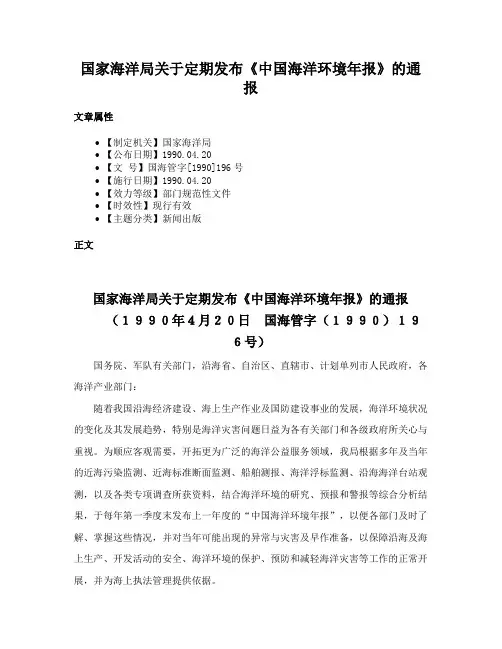 国家海洋局关于定期发布《中国海洋环境年报》的通报

文章属性

• 【制定机关】国家海洋局
• 【公布日期】1990.04.20
• 【文　号】国海管字[1990]196 号
• 【施行日期】1990.04.20
• 【效力等级】部门规范性文件
• 【时效性】现行有效
• 【主题分类】新闻出版

正文

国家海洋局关于定期发布《中国海洋环境年报》的通报
（１９９０年4月２０日　国海管字（１９９０）１９６号）

国务院、军队有关部门，沿海省、自治区、直辖市、计划单列市人民政府，各海洋产业部门：

随着我国沿海经济建设、海上生产作业及国防建设事业的发展，海洋环境状况的变化及其发展趋势，特别是海洋灾害问题日益为各有关部门和各级政府所关心与重视。为顺应客观需要，开拓更为广泛的海洋公益服务领域，我局根据多年及当年的近海污染监测、近海标准断面监测、船舶测报、海洋浮标监测、沿海海洋台站观测，以及各类专项调查所获资料，结合海洋环境的研究、预报和警报等综合分析结果，于每年第一季度末发布上一年度的“中国海洋环境年报”，以便各部门及时了解、掌握这些情况，并对当年可能出现的异常与灾害及早作准备，以保障沿海及海上生产、开发活动的安全、海洋环境的保护、预防和减轻海洋灾害等工作的正常开展，并为海上执法管理提供依据。